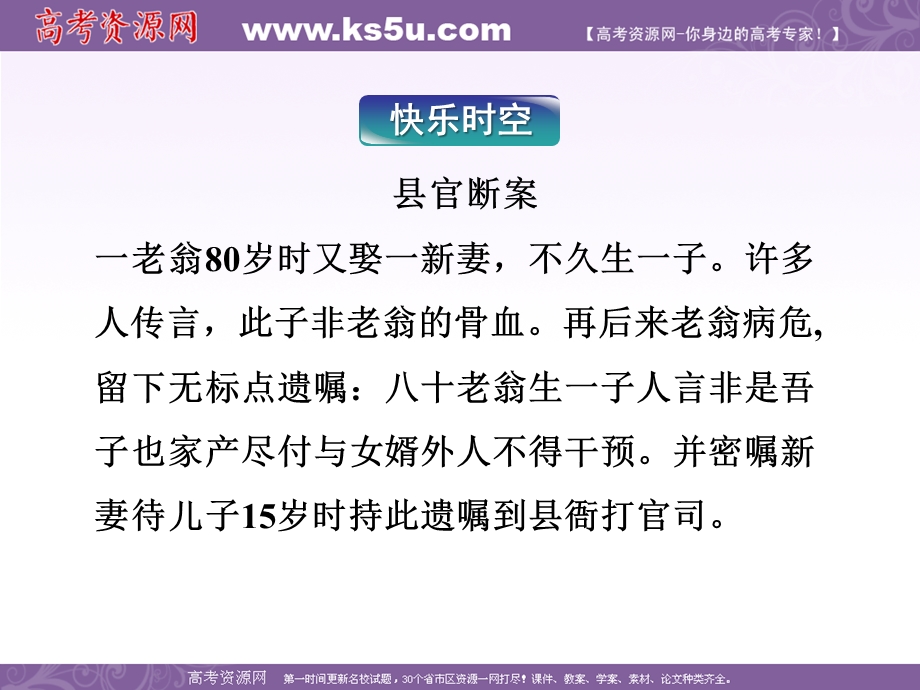 高考资源网 www.ks5u.com 【高考资源网-你身边的高考专家！】

快乐时空

县官断案

一老翁80岁时又娶一新妻，不久生一子。许多人传言，此子非老翁的骨血。再后来老翁病危，留下无标点遗嘱：八十老翁生一子人言非是吾子也家产尽付与女婿外人不得干预。并密嘱新妻待儿子15岁时持此遗嘱到县衙打官司。

高考资源网 第一时间更新名校试题，30个省市区资源一网打尽！课件、教案、学案、素材、论文种类齐全。